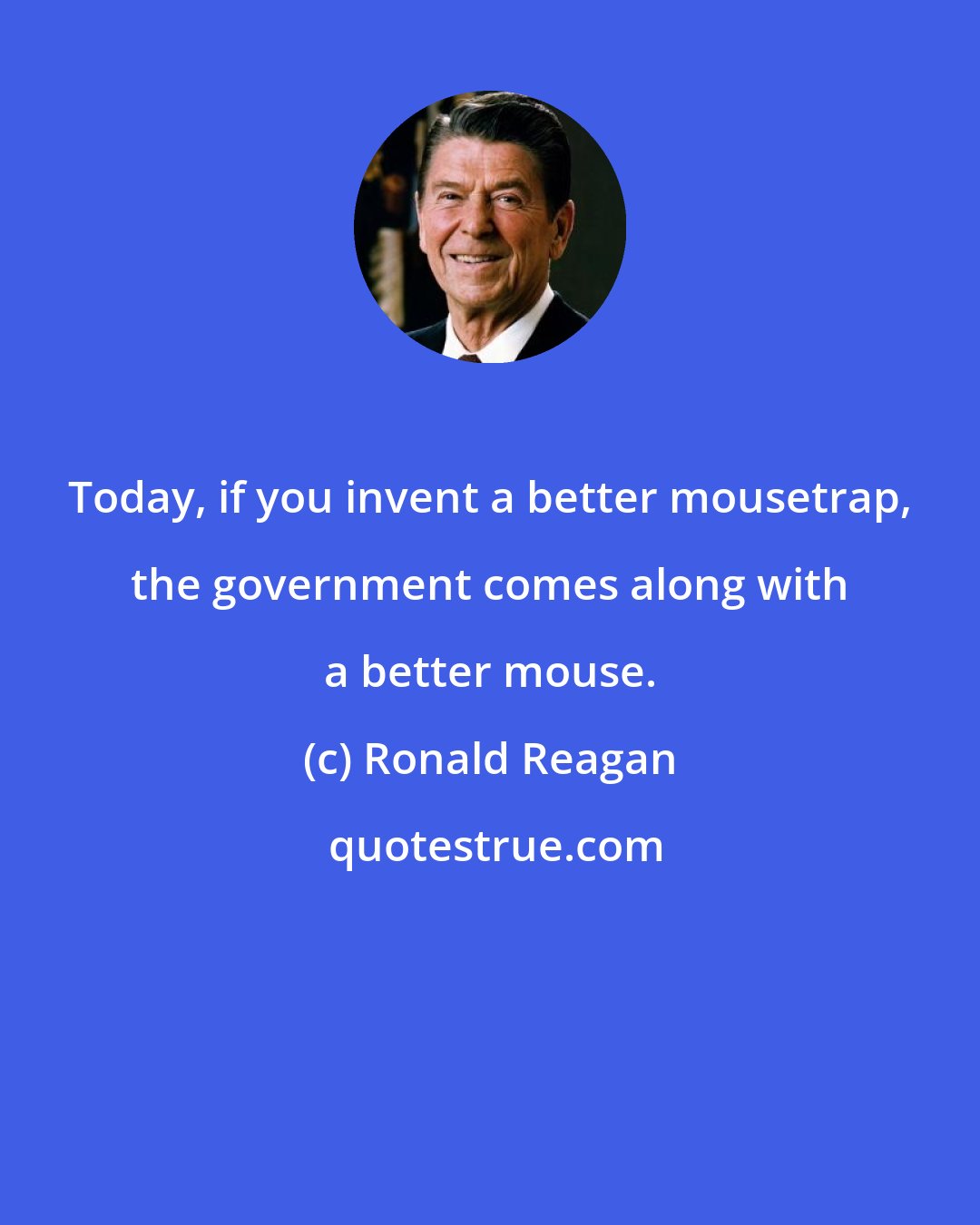 Today, if you invent a better mousetrap, the government comes along with a better mouse.

(c) Ronald Reagan

quotestrue.com